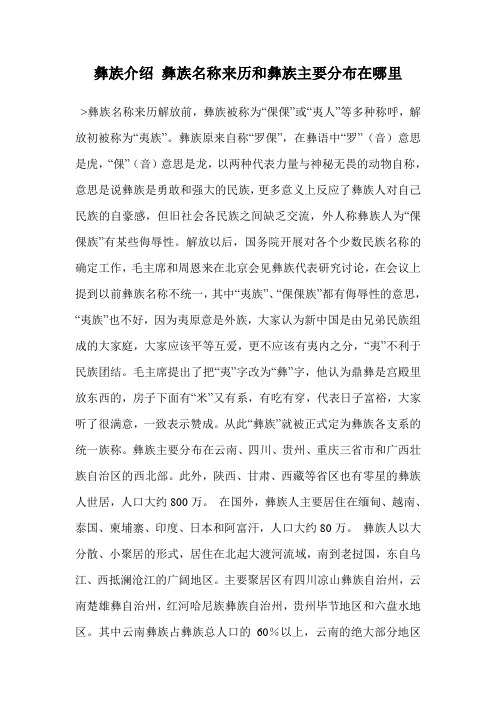 彝族介绍 彝族名称来历和彝族主要分布在哪里

>彝族名称来历解放前，彝族被称为“倮倮”或“夷人”等多种称呼，解放初被称为“夷族”。彝族原来自称“罗倮”，在彝语中“罗”（音）意思是虎，“倮”（音）意思是龙，以两种代表力量与神秘无畏的动物自称，意思是说彝族是勇敢和强大的民族，更多意义上反应了彝族人对自己民族的自豪感，但旧社会各民族之间缺乏交流，外人称彝族人为“倮倮族”有某些侮辱性。解放以后，国务院开展对各个少数民族名称的确定工作，毛主席和周恩来在北京会见彝族代表研究讨论，在会议上提到以前彝族名称不统一，其中“夷族”、“倮倮族”都有侮辱性的意思，“夷族”也不好，因为夷原意是外族，大家认为新中国是由兄弟民族组成的大家庭，大家应该平等互爱，更不应该有夷内之分，“夷”不利于民族团结。毛主席提出了把“夷”字改为“彝”字，他认为鼎彝是宫殿里放东西的，房子下面有“米”又有系，有吃有穿，代表日子富裕，大家听了很满意，一致表示赞成。从此“彝族”就被正式定为彝族各支系的统一族称。彝族主要分布在云南、四川、贵州、重庆三省市和广西壮族自治区的西北部。此外，陕西、甘肃、西藏等省区也有零星的彝族人世居，人口大约 800 万。 在国外，彝族人主要居住在缅甸、越南、泰国、柬埔寨、印度、日本和阿富汗，人口大约 80 万。 彝族人以大分散、小聚居的形式，居住在北起大渡河流域，南到老挝国，东自乌江、西抵澜沧江的广阔地区。主要聚居区有四川凉山彝族自治州，云南楚雄彝自治州，红河哈尼族彝族自治州，贵州毕节地区和六盘水地区。其中云南彝族占彝族总人口的 60%以上，云南的绝大部分地区